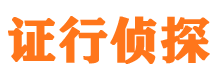 证行侦探